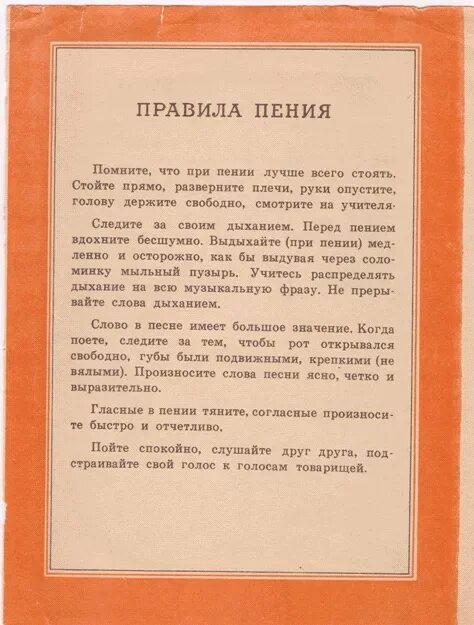 ПРАВИЛА ПЕНИЯ

Помните, что при пении лучше всего стоять. Стойте прямо, разверните плечи, руки опустите, голову держите свободно, смотрите на учителя.

Следите за своим дыханием. Перед пением вдохните бесшумно. Выдыхайте (при пении) медленно и осторожно, как бы выдувая через соломинку мыльный пузырь. Учитесь распределять дыхание на всю музыкальную фразу. Не прерывайте слова дыханием.

Слово в песне имеет большое значение. Когда поете, следите за тем, чтобы рот открывался свободно, губы были подвижными, крепкими (не вялыми). Произносите слова песни ясно, четко и выразительно.

Гласные в пении тяните, согласные произносите быстро и отчетливо.

Пойте спокойно, слушайте друг друга, подстраивайте свой голос к голосам товарищей.